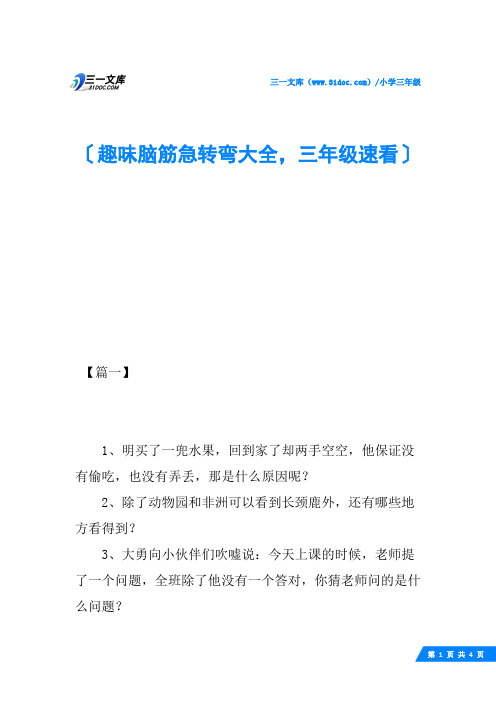 三一文库
31DOC.COM

三一文库（www.31doc.com）/小学三年级

〔趣味脑筋急转弯大全，三年级速看〕

【篇一】

1、明买了一兜水果，回到家了却两手空空，他保证没有偷吃，也没有弄丢，那是什么原因呢？

2、除了动物园和非洲可以看到长颈鹿外，还有哪些地方看得到？

3、大勇向小伙伴们吹嘘说：今天上课的时候，老师提了一个问题，全班除了他没有一个答对，你猜老师问的是什么问题？

第 1 页 共 4 页